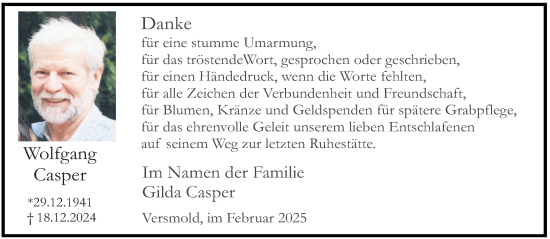 Wolfgang Casper

*29.12.1941
† 18.12.2024

Danke
für eine stumme Umarmung,
für das tröstendeWort, gesprochen oder geschrieben,
für einen Händedruck, wenn die Worte fehlten,
für alle Zeichen der Verbundenheit und Freundschaft,
für Blumen, Kränze und Geldspenden für spätere Grabpflege,
für das ehrenvolle Geleit unserem lieben Entschlafenen
auf seinem Weg zur letzten Ruhestätte.

Im Namen der Familie
Gilda Casper

Versmold, im Februar 2025